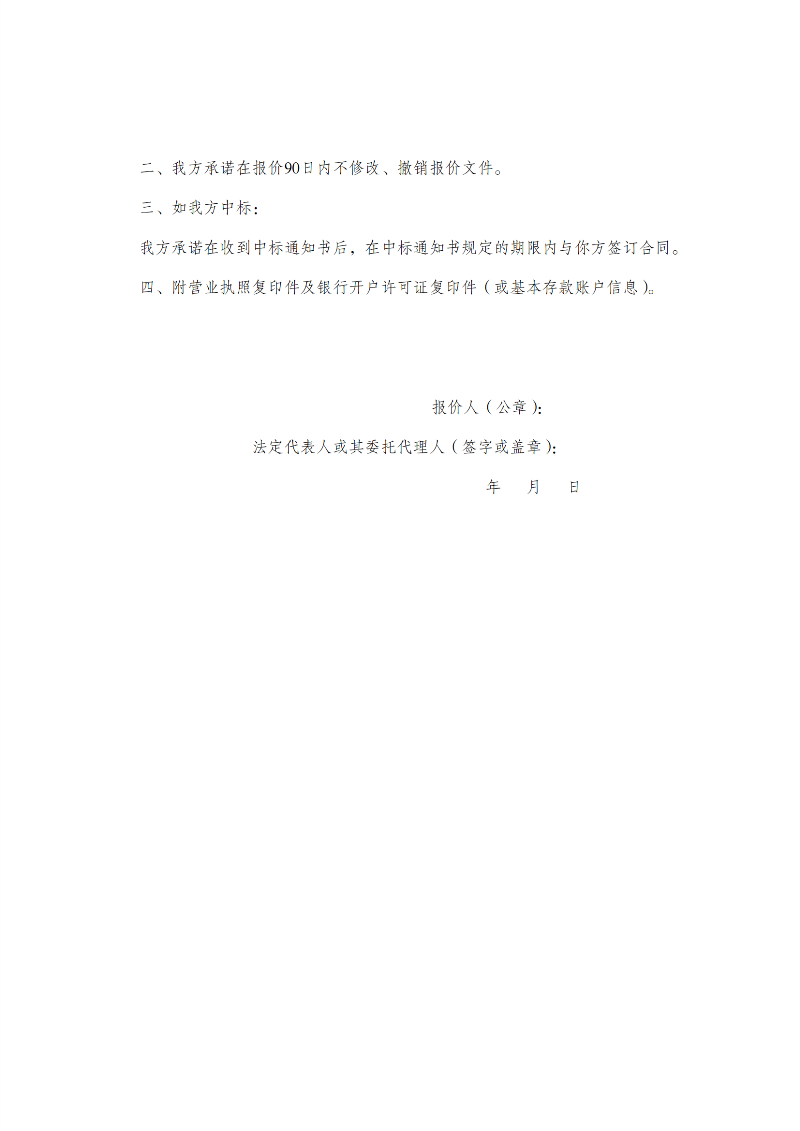 二、我方承诺在报价90日内不修改、撤销报价文件。

三、如我方中标：

我方承诺在收到中标通知书后，在中标通知书规定的期限内与你方签订合同。

四、附营业执照复印件及银行开户许可证复印件（或基本存款账户信息）。

报价人（公章）：

法定代表人或其委托代理人（签字或盖章）：

年 月 日